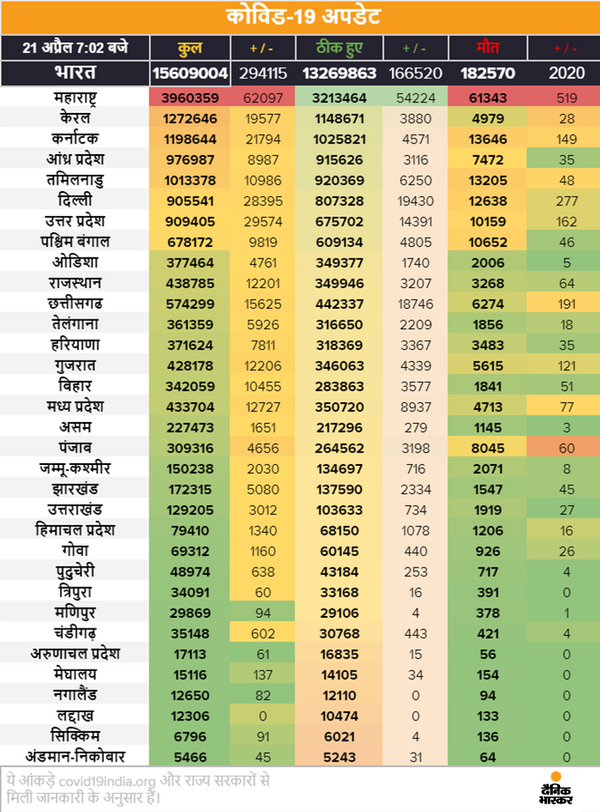 कोविड-19 अपडेट

| 21 अप्रैल 7:02 बजे | कुल | + / - | ठीक हुए | + / - | मौत | + / - |
|---|---|---|---|---|---|---|
| भारत | 15609004 | 294115 | 13269863 | 166520 | 182570 | 2020 |
| महाराष्ट्र | 3960359 | 62097 | 3213464 | 54224 | 61343 | 519 |
| केरल | 1272646 | 19577 | 1148671 | 3880 | 4979 | 28 |
| कर्नाटक | 1198644 | 21794 | 1025821 | 4571 | 13646 | 149 |
| आंध्र प्रदेश | 976987 | 8987 | 915626 | 3116 | 7472 | 35 |
| तमिलनाडु | 1013378 | 10986 | 920369 | 6250 | 13205 | 48 |
| दिल्ली | 905541 | 28395 | 807328 | 19430 | 12638 | 277 |
| उत्तर प्रदेश | 909405 | 29574 | 675702 | 14391 | 10159 | 162 |
| पश्चिम बंगाल | 678172 | 9819 | 609134 | 4805 | 10652 | 46 |
| ओडिशा | 377464 | 4761 | 349377 | 1740 | 2006 | 5 |
| राजस्थान | 438785 | 12201 | 349946 | 3207 | 3268 | 64 |
| छत्तीसगढ | 574299 | 15625 | 442337 | 18746 | 6274 | 191 |
| तेलंगाना | 361359 | 5926 | 316650 | 2209 | 1856 | 18 |
| हरियाणा | 371624 | 7811 | 318369 | 3367 | 3483 | 35 |
| गुजरात | 428178 | 12206 | 346063 | 4339 | 5615 | 121 |
| बिहार | 342059 | 10455 | 283863 | 3577 | 1841 | 51 |
| मध्य प्रदेश | 433704 | 12727 | 350720 | 8937 | 4713 | 77 |
| असम | 227473 | 1651 | 217296 | 279 | 1145 | 3 |
| पंजाब | 309316 | 4656 | 264562 | 3198 | 8045 | 60 |
| जम्मू-कश्मीर | 150238 | 2030 | 134697 | 716 | 2071 | 8 |
| झारखंड | 172315 | 5080 | 137590 | 2334 | 1547 | 45 |
| उत्तराखंड | 129205 | 3012 | 103633 | 734 | 1919 | 27 |
| हिमाचल प्रदेश | 79410 | 1340 | 68150 | 1078 | 1206 | 16 |
| गोवा | 69312 | 1160 | 60145 | 440 | 926 | 26 |
| पुदुचेरी | 48974 | 638 | 43184 | 253 | 717 | 4 |
| त्रिपुरा | 34091 | 60 | 33168 | 16 | 391 | 0 |
| मणिपुर | 29869 | 94 | 29106 | 4 | 378 | 1 |
| चंडीगढ़ | 35148 | 602 | 30768 | 443 | 421 | 4 |
| अरुणाचल प्रदेश | 17113 | 61 | 16835 | 15 | 56 | 0 |
| मेघालय | 15116 | 137 | 14105 | 34 | 154 | 0 |
| नगालैंड | 12650 | 82 | 12110 | 0 | 94 | 0 |
| लद्दाख | 12306 | 0 | 10474 | 0 | 133 | 0 |
| सिक्किम | 6796 | 91 | 6021 | 4 | 136 | 0 |
| अंडमान-निकोबार | 5466 | 45 | 5243 | 31 | 64 | 0 |

ये आंकड़े covid19india.org और राज्य सरकारों से मिली जानकारी के अनुसार हैं।

दैनिक भास्कर